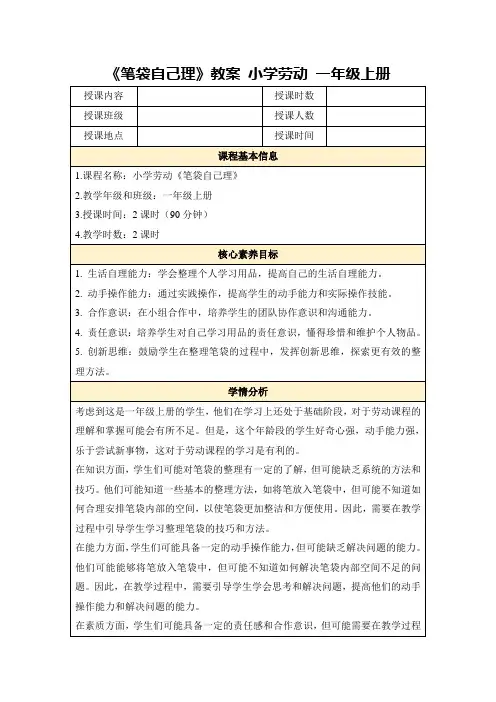 《笔袋自己理》教案 小学劳动 一年级上册

| 授课内容 | | 授课时数 | |
|---|---|---|---|
| 授课班级 | | 授课人数 | |
| 授课地点 | | 授课时间 | |

课程基本信息

1.课程名称：小学劳动《笔袋自己理》

2.教学年级和班级：一年级上册

3.授课时间：2 课时（90 分钟）

4.教学时数：2 课时

核心素养目标

1. 生活自理能力：学会整理个人学习用品，提高自己的生活自理能力。

2. 动手操作能力：通过实践操作，提高学生的动手能力和实际操作技能。

3. 合作意识：在小组合作中，培养学生的团队协作意识和沟通能力。

4. 责任意识：培养学生对自己学习用品的责任意识，懂得珍惜和维护个人物品。

5. 创新思维：鼓励学生在整理笔袋的过程中，发挥创新思维，探索更有效的整理方法。

学情分析

考虑到这是一年级上册的学生，他们在学习上还处于基础阶段，对于劳动课程的理解和掌握可能会有所不足。但是，这个年龄段的学生好奇心强，动手能力强，乐于尝试新事物，这对于劳动课程的学习是有利的。

在知识方面，学生们可能对笔袋的整理有一定的了解，但可能缺乏系统的方法和技巧。他们可能知道一些基本的整理方法，如将笔放入笔袋中，但可能不知道如何合理安排笔袋内部的空间，以使笔袋更加整洁和方便使用。因此，需要在教学过程中引导学生学习整理笔袋的技巧和方法。

在能力方面，学生们可能具备一定的动手操作能力，但可能缺乏解决问题的能力。他们可能能够将笔放入笔袋中，但可能不知道如何解决笔袋内部空间不足的问题。因此，在教学过程中，需要引导学生学会思考和解决问题，提高他们的动手操作能力和解决问题的能力。

在素质方面，学生们可能具备一定的责任感和合作意识，但可能需要在教学过程